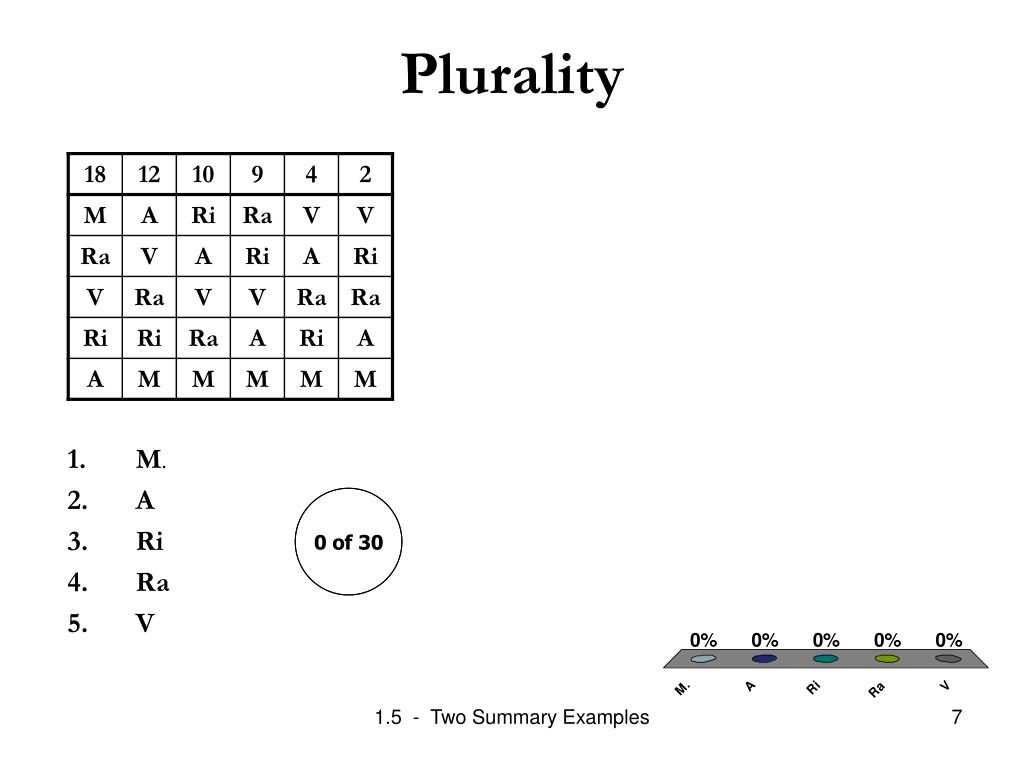 Plurality

| 18 | 12 | 10 | 9 | 4 | 2 |
|---|---|---|---|---|---|
| M | A | Ri | Ra | V | V |
| Ra | V | A | Ri | A | Ri |
| V | Ra | V | V | Ra | Ra |
| Ri | Ri | Ra | A | Ri | A |
| A | M | M | M | M | M |

1. M.
2. A
3. Ri
4. Ra
5. V

0 of 30

0% 0% 0% 0% 0%

M. A Ri Ra V

1.5 - Two Summary Examples

7